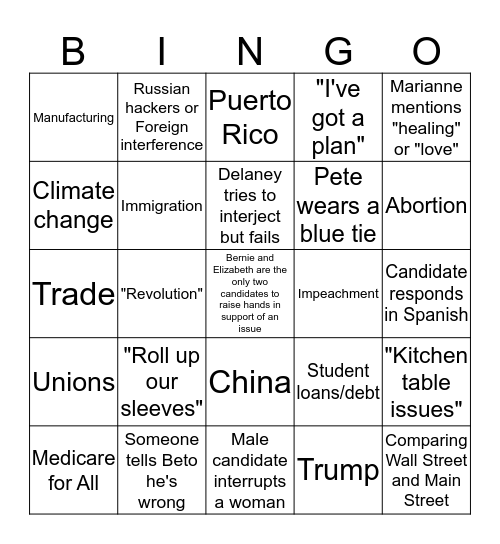 | B | I | N | G | O |
|---|---|---|---|---|
| Manufacturing | Russian hackers or Foreign interference | Puerto Rico | "I've got a plan" | Marianne mentions "healing" or "love" |
| Climate change | Immigration | Delaney tries to interject but fails | Pete wears a blue tie | Abortion |
| Trade | "Revolution" | Bernie and Elizabeth are the only two candidates to raise hands in support of an issue | Impeachment | Candidate responds in Spanish |
| Unions | "Roll up our sleeves" | China | Student loans/debt | "Kitchen table issues" |
| Medicare for All | Someone tells Beto he's wrong | Male candidate interrupts a woman | Trump | Comparing Wall Street and Main Street |